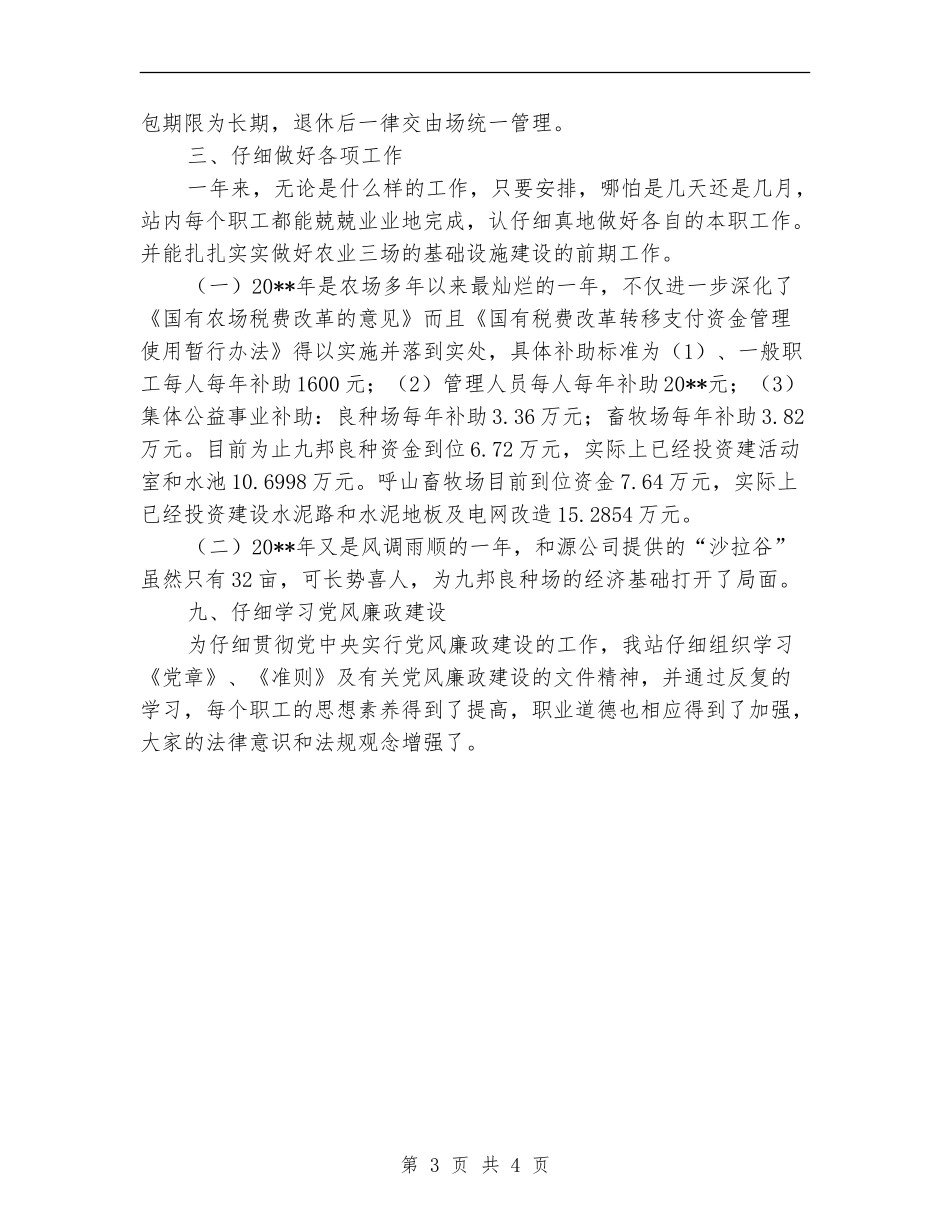 包期限为长期，退休后一律交由场统一管理。

三、仔细做好各项工作

一年来，无论是什么样的工作，只要安排，哪怕是几天还是几月，站内每个职工都能兢兢业业地完成，认仔细真地做好各自的本职工作。并能扎扎实实做好农业三场的基础设施建设的前期工作。

（一）20**年是农场多年以来最灿烂的一年，不仅进一步深化了《国有农场税费改革的意见》而且《国有税费改革转移支付资金管理使用暂行办法》得以实施并落到实处，具体补助标准为（1）、一般职工每人每年补助1600元；（2）管理人员每人每年补助20**元；（3）集体公益事业补助：良种场每年补助3.36万元；畜牧场每年补助3.82万元。目前为止九邦良种资金到位6.72万元，实际上已经投资建活动室和水池10.6998万元。呼山畜牧场目前到位资金7.64万元，实际上已经投资建设水泥路和水泥地板及电网改造15.2854万元。

（二）20**年又是风调雨顺的一年，和源公司提供的“沙拉谷”虽然只有32亩，可长势喜人，为九邦良种场的经济基础打开了局面。

九、仔细学习党风廉政建设

为仔细贯彻党中央实行党风廉政建设的工作，我站仔细组织学习《党章》、《准则》及有关党风廉政建设的文件精神，并通过反复的学习，每个职工的思想素养得到了提高，职业道德也相应得到了加强，大家的法律意识和法规观念增强了。

第 3 页 共 4 页